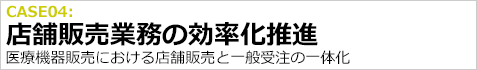 CASE04:
店舗販売業務の効率化推進
医療機器販売における店舗販売と一般受注の一体化